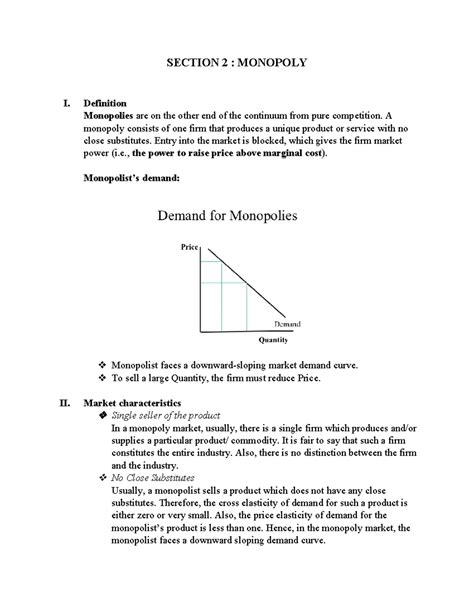 SECTION 2 : MONOPOLY

I. Definition

Monopolies are on the other end of the continuum from pure competition. A monopoly consists of one firm that produces a unique product or service with no close substitutes. Entry into the market is blocked, which gives the firm market power (i.e., the power to raise price above marginal cost).

Monopolist's demand:

Demand for Monopolies

Price

Demand

Quantity

❖ Monopolist faces a downward-sloping market demand curve.
❖ To sell a large Quantity, the firm must reduce Price.

II. Market characteristics

❖ Single seller of the product
In a monopoly market, usually, there is a single firm which produces and/or supplies a particular product/ commodity. It is fair to say that such a firm constitutes the entire industry. Also, there is no distinction between the firm and the industry.

❖ No Close Substitutes
Usually, a monopolist sells a product which does not have any close substitutes. Therefore, the cross elasticity of demand for such a product is either zero or very small. Also, the price elasticity of demand for the monopolist's product is less than one. Hence, in the monopoly market, the monopolist faces a downward sloping demand curve.